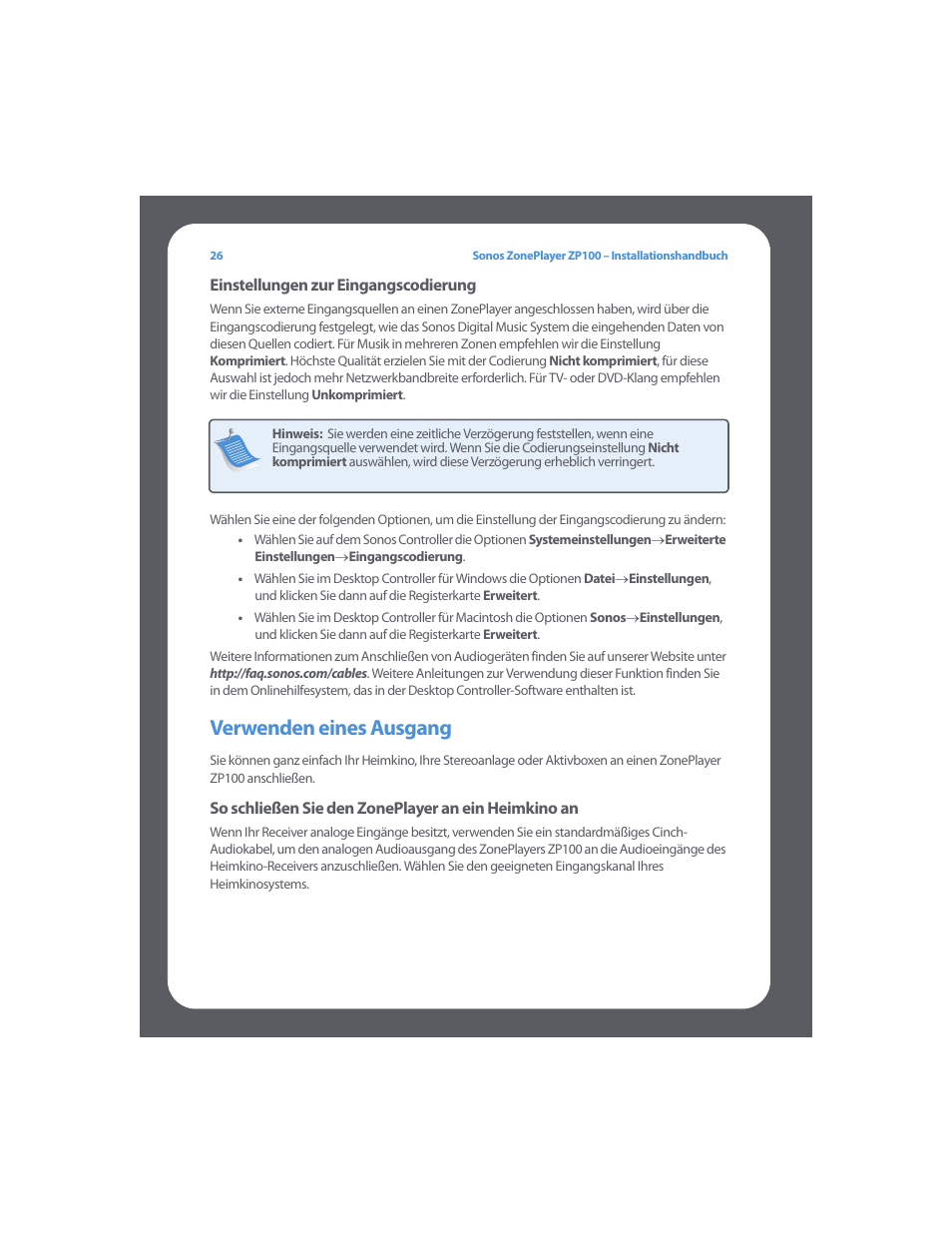 26 Sonos ZonePlayer ZP100 – Installationshandbuch

Einstellungen zur Eingangscodierung

Wenn Sie externe Eingangsquellen an einen ZonePlayer angeschlossen haben, wird über die Eingangscodierung festgelegt, wie das Sonos Digital Music System die eingehenden Daten von diesen Quellen codiert. Für Musik in mehreren Zonen empfehlen wir die Einstellung Komprimiert. Höchste Qualität erzielen Sie mit der Codierung Nicht komprimiert, für diese Auswahl ist jedoch mehr Netzwerkbandbreite erforderlich. Für TV- oder DVD-Klang empfehlen wir die Einstellung Unkomprimiert.

Hinweis: Sie werden eine zeitliche Verzögerung feststellen, wenn eine Eingangsquelle verwendet wird. Wenn Sie die Codierungseinstellung Nicht komprimiert auswählen, wird diese Verzögerung erheblich verringert.

Wählen Sie eine der folgenden Optionen, um die Einstellung der Eingangscodierung zu ändern:

• Wählen Sie auf dem Sonos Controller die Optionen Systemeinstellungen→Erweiterte Einstellungen→Eingangscodierung.

• Wählen Sie im Desktop Controller für Windows die Optionen Datei→Einstellungen, und klicken Sie dann auf die Registerkarte Erweitert.

• Wählen Sie im Desktop Controller für Macintosh die Optionen Sonos→Einstellungen, und klicken Sie dann auf die Registerkarte Erweitert.

Weitere Informationen zum Anschließen von Audiogeräten finden Sie auf unserer Website unter http://faq.sonos.com/cables. Weitere Anleitungen zur Verwendung dieser Funktion finden Sie in dem Onlinehilfesystem, das in der Desktop Controller-Software enthalten ist.

Verwenden eines Ausgang

Sie können ganz einfach Ihr Heimkino, Ihre Stereoanlage oder Aktivboxen an einen ZonePlayer ZP100 anschließen.

So schließen Sie den ZonePlayer an ein Heimkino an

Wenn Ihr Receiver analoge Eingänge besitzt, verwenden Sie ein standardmäßiges Cinch-Audiokabel, um den analogen Audioausgang des ZonePlayers ZP100 an die Audioeingänge des Heimkino-Receivers anzuschließen. Wählen Sie den geeigneten Eingangskanal Ihres Heimkinosystems.